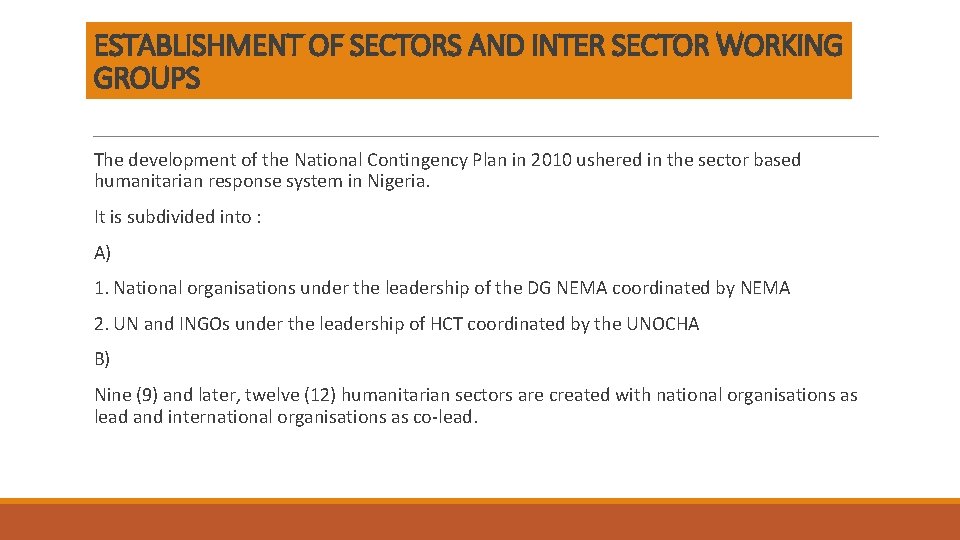 ESTABLISHMENT OF SECTORS AND INTER SECTOR WORKING GROUPS

The development of the National Contingency Plan in 2010 ushered in the sector based humanitarian response system in Nigeria.

It is subdivided into :

A)

1. National organisations under the leadership of the DG NEMA coordinated by NEMA

2. UN and INGOs under the leadership of HCT coordinated by the UNOCHA

B)

Nine (9) and later, twelve (12) humanitarian sectors are created with national organisations as lead and international organisations as co-lead.